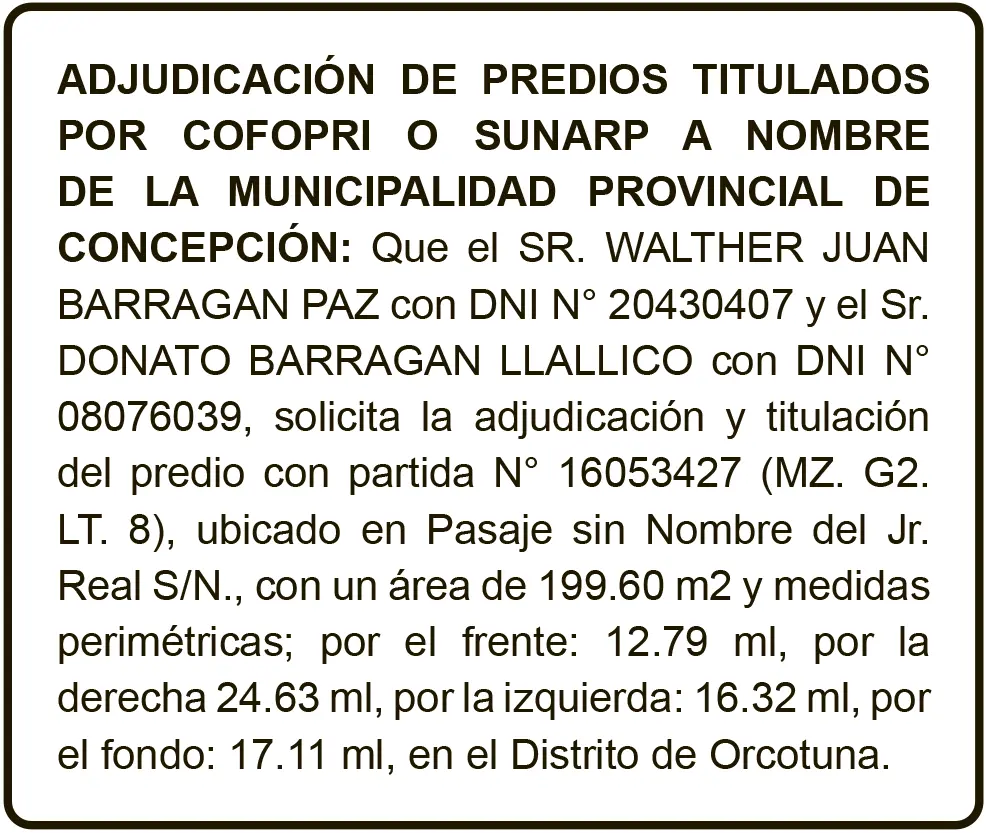 ADJUDICACIÓN DE PREDIOS TITULADOS POR COFOPRI O SUNARP A NOMBRE DE LA MUNICIPALIDAD PROVINCIAL DE CONCEPCIÓN: Que el SR. WALTHER JUAN BARRAGAN PAZ con DNI N° 20430407 y el Sr. DONATO BARRAGAN LLALLICO con DNI N° 08076039, solicita la adjudicación y titulación del predio con partida N° 16053427 (MZ. G2. LT. 8), ubicado en Pasaje sin Nombre del Jr. Real S/N., con un área de 199.60 m2 y medidas perimétricas; por el frente: 12.79 ml, por la derecha 24.63 ml, por la izquierda: 16.32 ml, por el fondo: 17.11 ml, en el Distrito de Orcotuna.